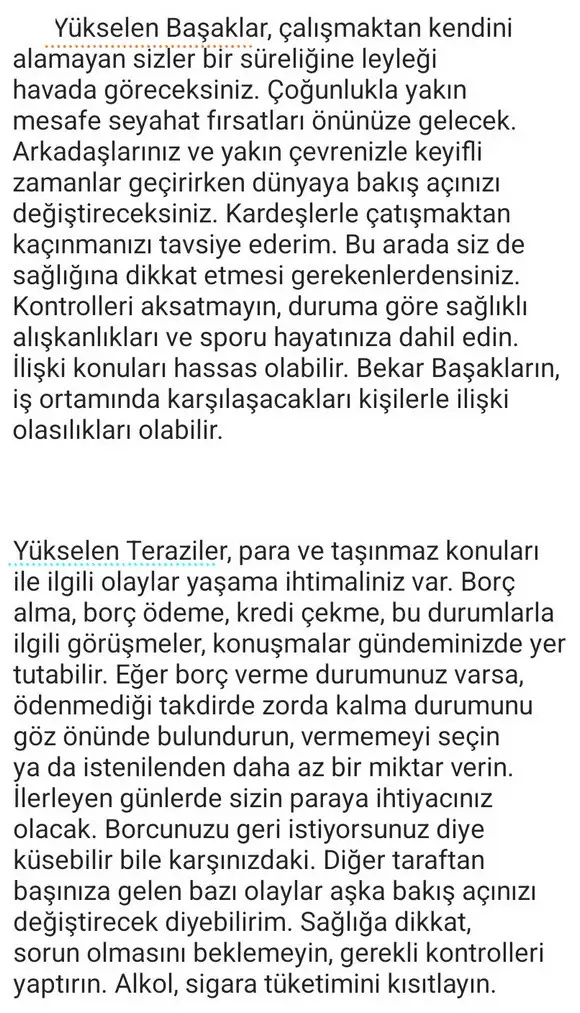 Yükselen Başaklar, çalışmaktan kendini alamayan sizler bir süreliğine leyleği havada göreceksiniz. Çoğunlukla yakın mesafe seyahat fırsatları önünüze gelecek. Arkadaşlarınız ve yakın çevrenizle keyifli zamanlar geçirirken dünyaya bakış açınızı değiştireceksiniz. Kardeşlerle çatışmaktan kaçınmanızı tavsiye ederim. Bu arada siz de sağlığına dikkat etmesi gerekenlerdensiniz. Kontrolleri aksatmayın, duruma göre sağlıklı alışkanlıkları ve sporu hayatınıza dahil edin. İlişki konuları hassas olabilir. Bekar Başakların, iş ortamında karşılaşacakları kişilerle ilişki olasılıkları olabilir.

Yükselen Teraziler, para ve taşınmaz konuları ile ilgili olaylar yaşama ihtimaliniz var. Borç alma, borç ödeme, kredi çekme, bu durumlarla ilgili görüşmeler, konuşmalar gündeminizde yer tutabilir. Eğer borç verme durumunuz varsa, ödenmediği takdirde zorda kalma durumunu göz önünde bulundurun, vermemeyi seçin ya da istenilenden daha az bir miktar verin. İlerleyen günlerde sizin paraya ihtiyacınız olacak. Borcunuzu geri istiyorsunuz diye küsebilir bile karşınızdaki. Diğer taraftan başınıza gelen bazı olaylar aşka bakış açınızı değiştirecek diyebilirim. Sağlığa dikkat, sorun olmasını beklemeyin, gerekli kontrolleri yaptırın. Alkol, sigara tüketimini kısıtlayın.